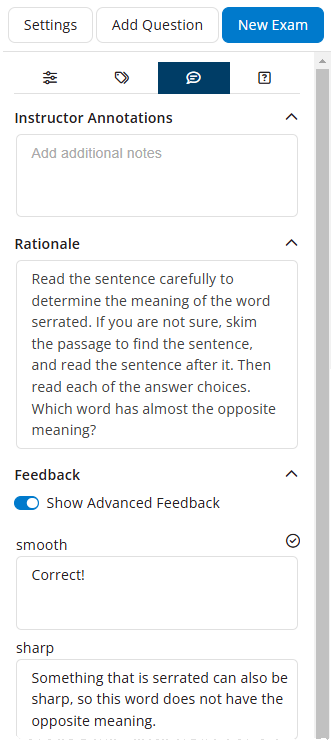 Settings Add Question New Exam

Instructor Annotations

Add additional notes

Rationale

Read the sentence carefully to determine the meaning of the word serrated. If you are not sure, skim the passage to find the sentence, and read the sentence after it. Then read each of the answer choices. Which word has almost the opposite meaning?

Feedback

Show Advanced Feedback

smooth

Correct!

sharp

Something that is serrated can also be sharp, so this word does not have the opposite meaning.